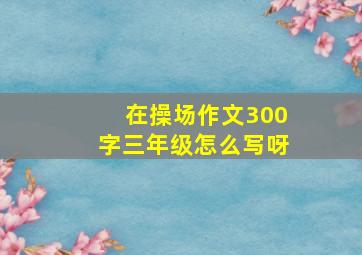 在操场作文300字三年级怎么写呀